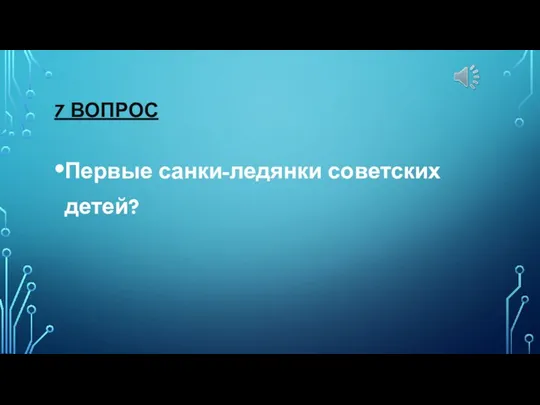 7 ВОПРОС

•Первые санки-ледянки советских детей?